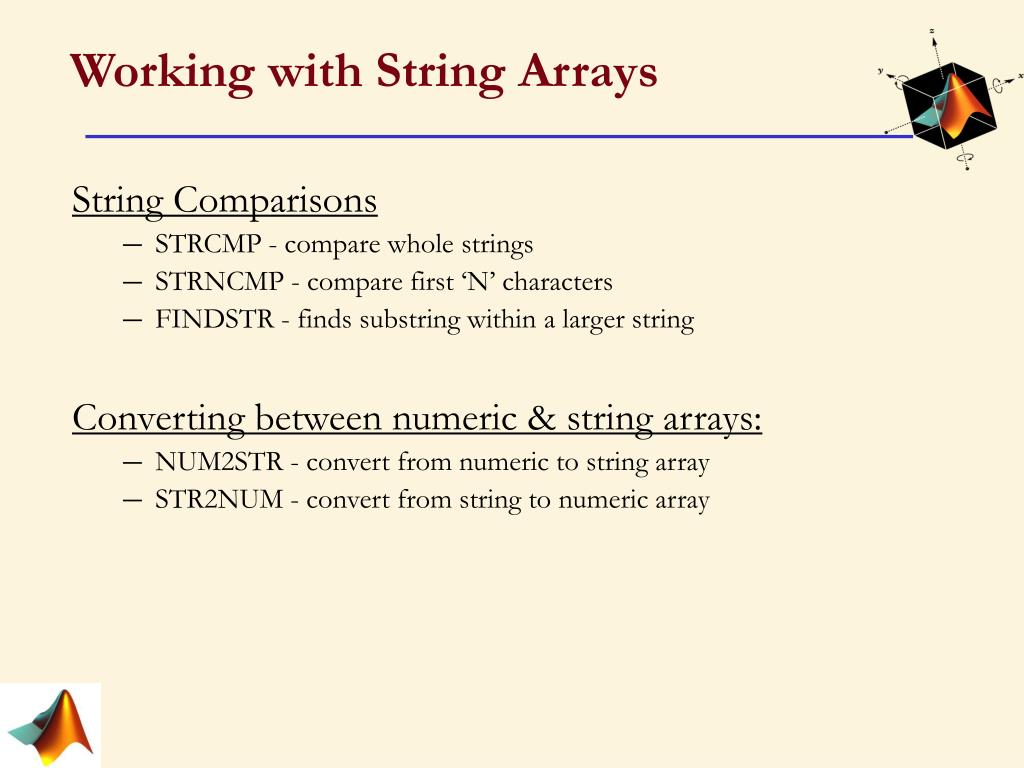 Working with String Arrays

z
y
x

String Comparisons

– STRCMP - compare whole strings
– STRNCMP - compare first ‘N’ characters
– FINDSTR - finds substring within a larger string

Converting between numeric & string arrays:

– NUM2STR - convert from numeric to string array
– STR2NUM - convert from string to numeric array